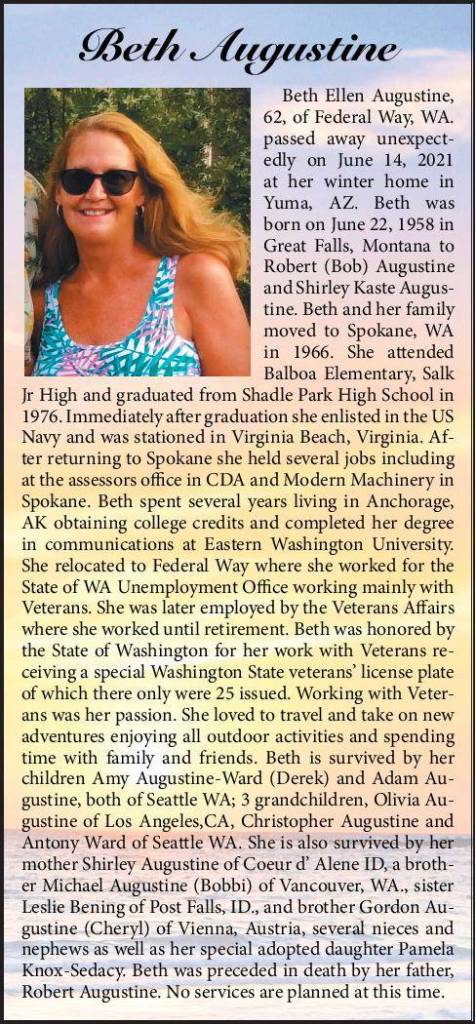 Beth Augustine

Beth Ellen Augustine, 62, of Federal Way, WA. passed away unexpectedly on June 14, 2021 at her winter home in Yuma, AZ. Beth was born on June 22, 1958 in Great Falls, Montana to Robert (Bob) Augustine and Shirley Kaste Augustine. Beth and her family moved to Spokane, WA in 1966. She attended Balboa Elementary, Salk Jr High and graduated from Shadle Park High School in 1976. Immediately after graduation she enlisted in the US Navy and was stationed in Virginia Beach, Virginia. After returning to Spokane she held several jobs including at the assessors office in CDA and Modern Machinery in Spokane. Beth spent several years living in Anchorage, AK obtaining college credits and completed her degree in communications at Eastern Washington University. She relocated to Federal Way where she worked for the State of WA Unemployment Office working mainly with Veterans. She was later employed by the Veterans Affairs where she worked until retirement. Beth was honored by the State of Washington for her work with Veterans receiving a special Washington State veterans' license plate of which there only were 25 issued. Working with Veterans was her passion. She loved to travel and take on new adventures enjoying all outdoor activities and spending time with family and friends. Beth is survived by her children Amy Augustine-Ward (Derek) and Adam Augustine, both of Seattle WA; 3 grandchildren, Olivia Augustine of Los Angeles,CA, Christopher Augustine and Antony Ward of Seattle WA. She is also survived by her mother Shirley Augustine of Coeur d' Alene ID, a brother Michael Augustine (Bobbi) of Vancouver, WA., sister Leslie Bening of Post Falls, ID., and brother Gordon Augustine (Cheryl) of Vienna, Austria, several nieces and nephews as well as her special adopted daughter Pamela Knox-Sedacy. Beth was preceded in death by her father, Robert Augustine. No services are planned at this time.